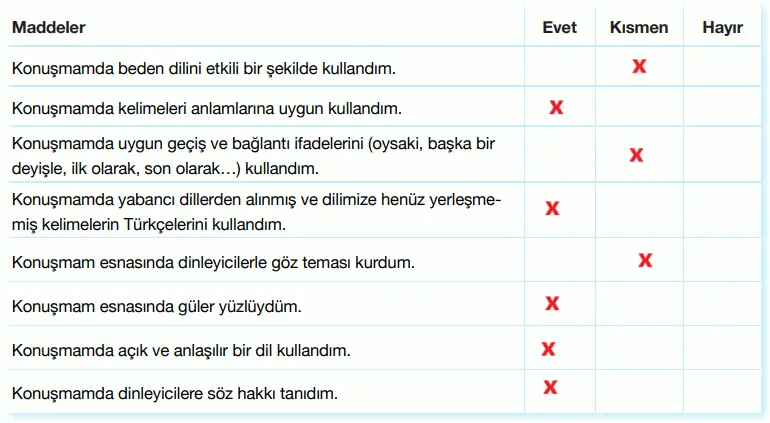 | Maddeler | Evet | Kısmen | Hayır |
|---|---|---|---|
| Konuşmamda beden dilini etkili bir şekilde kullandım. | | X | |
| Konuşmamda kelimeleri anlamlarına uygun kullandım. | X | | |
| Konuşmamda uygun geçiş ve bağlantı ifadelerini (oysaki, başka bir deyişle, ilk olarak, son olarak…) kullandım. | | X | |
| Konuşmamda yabancı dillerden alınmış ve dilimize henüz yerleşmemiş kelimelerin Türkçelerini kullandım. | X | | |
| Konuşmam esnasında dinleyicilerle göz teması kurdum. | | X | |
| Konuşmam esnasında güler yüzlüydüm. | X | | |
| Konuşmamda açık ve anlaşılır bir dil kullandım. | X | | |
| Konuşmamda dinleyicilere söz hakkı tanıdım. | X | | |